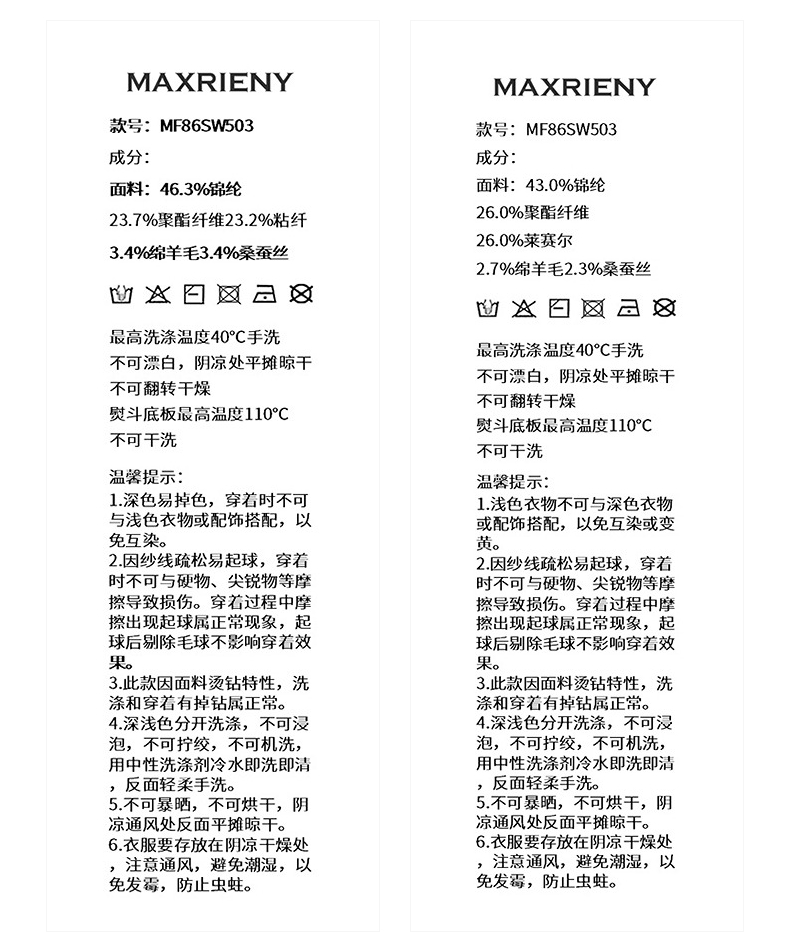 MAXRIENY

款号：MF86SW503

成分：

面料：46.3%锦纶

23.7%聚酯纤维23.2%粘纤

3.4%绵羊毛3.4%桑蚕丝

最高洗涤温度40°C手洗

不可漂白，阴凉处平摊晾干

不可翻转干燥

熨斗底板最高温度110°C

不可干洗

温馨提示：

1.深色易掉色，穿着时不可与浅色衣物或配饰搭配，以免互染。

2.因纱线疏松易起球，穿着时不可与硬物、尖锐物等摩擦导致损伤。穿着过程中摩擦出现起球属正常现象，起球后剔除毛球不影响穿着效果。

3.此款因面料烫钻特性，洗涤和穿着有掉钻属正常。

4.深浅色分开洗涤，不可浸泡，不可拧绞，不可机洗，用中性洗涤剂冷水即洗即清，反面轻柔手洗。

5.不可暴晒，不可烘干，阴凉通风处反面平摊晾干。

6.衣服要存放在阴凉干燥处，注意通风，避免潮湿，以免发霉，防止虫蛀。

MAXRIENY

款号：MF86SW503

成分：

面料：43.0%锦纶

26.0%聚酯纤维

26.0%莱赛尔

2.7%绵羊毛2.3%桑蚕丝

最高洗涤温度40°C手洗

不可漂白，阴凉处平摊晾干

不可翻转干燥

熨斗底板最高温度110°C

不可干洗

温馨提示：

1.浅色衣物不可与深色衣物或配饰搭配，以免互染或变黄。

2.因纱线疏松易起球，穿着时不可与硬物、尖锐物等摩擦导致损伤。穿着过程中摩擦出现起球属正常现象，起球后剔除毛球不影响穿着效果。

3.此款因面料烫钻特性，洗涤和穿着有掉钻属正常。

4.深浅色分开洗涤，不可浸泡，不可拧绞，不可机洗，用中性洗涤剂冷水即洗即清，反面轻柔手洗。

5.不可暴晒，不可烘干，阴凉通风处反面平摊晾干。

6.衣服要存放在阴凉干燥处，注意通风，避免潮湿，以免发霉，防止虫蛀。